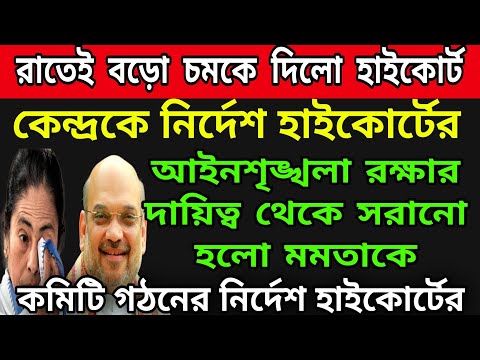 রাতেই বড়ো চমকে দিলো হাইকোর্ট

কেন্দ্রকে নির্দেশ হাইকোর্টের

আইনশৃঙ্খলা রক্ষার দায়িত্ব থেকে সরানো হলো মমতাকে

কমিটি গঠনের নির্দেশ হাইকোর্টের